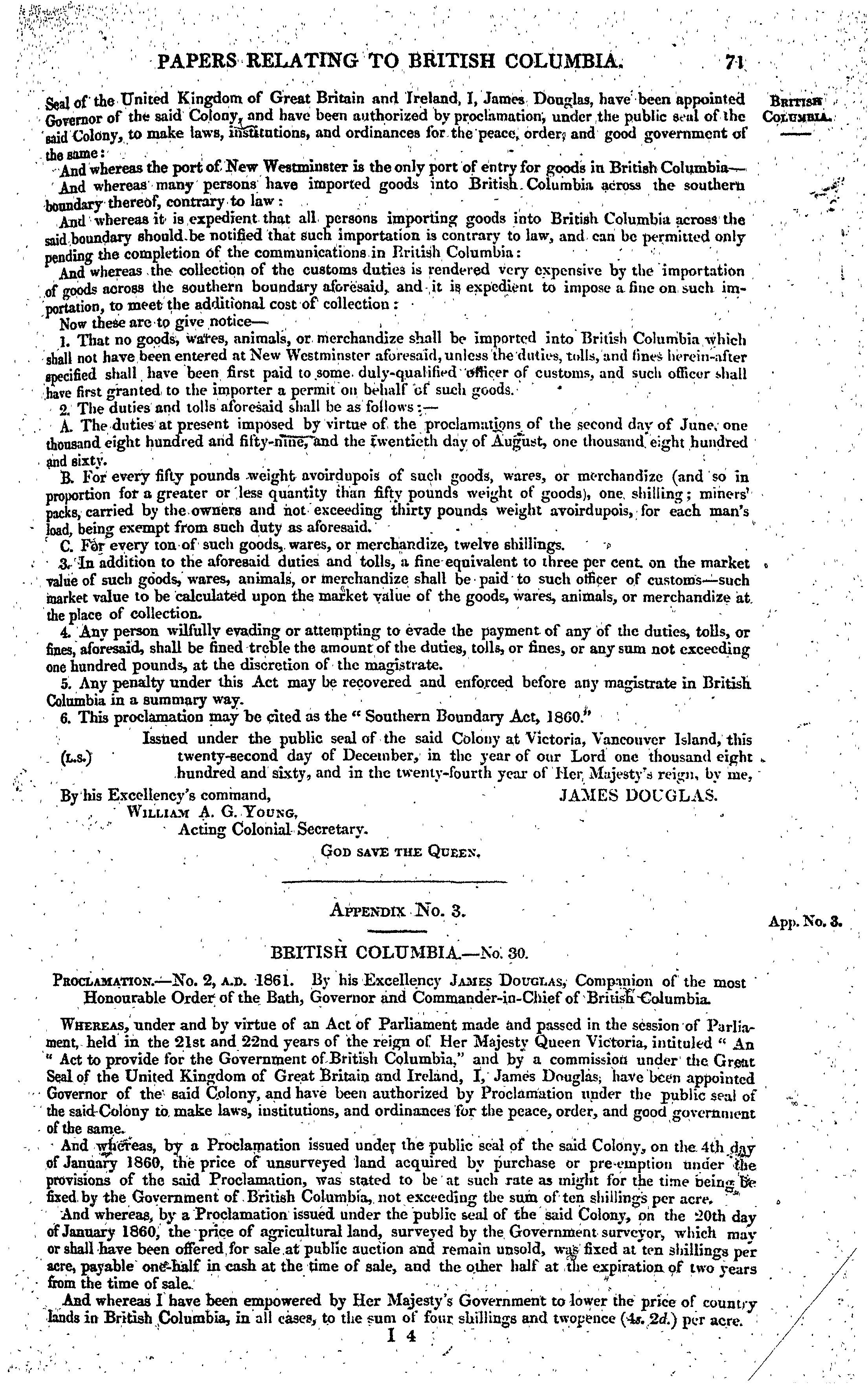 PAPERS RELATING TO BRITISH COLUMBIA. 71

BRITISH COLUMBIA.

Seal of the United Kingdom of Great Britain and Ireland, I, James Douglas, have been appointed Governor of the said Colony, and have been authorized by proclamation, under the public seal of the said Colony, to make laws, institutions, and ordinances for the peace, order, and good government of the same:

And whereas the port of New Westminster is the only port of entry for goods in British Columbia—

And whereas many persons have imported goods into British Columbia across the southern boundary thereof, contrary to law:

And whereas it is expedient that all persons importing goods into British Columbia across the said boundary should be notified that such importation is contrary to law, and can be permitted only pending the completion of the communications in British Columbia:

And whereas the collection of the customs duties is rendered very expensive by the importation of goods across the southern boundary aforesaid, and it is expedient to impose a fine on such importation, to meet the additional cost of collection:

Now these are to give notice—

1. That no goods, wares, animals, or merchandize shall be imported into British Columbia which shall not have been entered at New Westminster aforesaid, unless the duties, tolls, and fines herein-after specified shall have been first paid to some duly-qualified officer of customs, and such officer shall have first granted to the importer a permit on behalf of such goods.

2. The duties and tolls aforesaid shall be as follows:—

A. The duties at present imposed by virtue of the proclamations of the second day of June, one thousand eight hundred and fifty-nine, and the twentieth day of August, one thousand eight hundred and sixty.

B. For every fifty pounds weight avoirdupois of such goods, wares, or merchandize (and so in proportion for a greater or less quantity than fifty pounds weight of goods), one shilling; miners' packs, carried by the owners and not exceeding thirty pounds weight avoirdupois, for each man's load, being exempt from such duty as aforesaid.

C. For every ton of such goods, wares, or merchandize, twelve shillings.

3. In addition to the aforesaid duties and tolls, a fine equivalent to three per cent. on the market value of such goods, wares, animals, or merchandize shall be paid to such officer of customs—such market value to be calculated upon the market value of the goods, wares, animals, or merchandize at the place of collection.

4. Any person wilfully evading or attempting to evade the payment of any of the duties, tolls, or fines, aforesaid, shall be fined treble the amount of the duties, tolls, or fines, or any sum not exceeding one hundred pounds, at the discretion of the magistrate.

5. Any penalty under this Act may be recovered and enforced before any magistrate in British Columbia in a summary way.

6. This proclamation may be cited as the "Southern Boundary Act, 1860."

(L.S.) Issued under the public seal of the said Colony at Victoria, Vancouver Island, this twenty-second day of December, in the year of our Lord one thousand eight hundred and sixty, and in the twenty-fourth year of Her Majesty's reign, by me,

JAMES DOUGLAS.

By his Excellency's command,
WILLIAM A. G. YOUNG,
Acting Colonial Secretary.

GOD SAVE THE QUEEN.

APPENDIX No. 3.

App. No. 3.

BRITISH COLUMBIA.—No. 30.

PROCLAMATION.—No. 2, A.D. 1861. By his Excellency JAMES DOUGLAS, Companion of the most Honourable Order of the Bath, Governor and Commander-in-Chief of British Columbia.

WHEREAS, under and by virtue of an Act of Parliament made and passed in the session of Parliament, held in the 21st and 22nd years of the reign of Her Majesty Queen Victoria, intituled "An "Act to provide for the Government of British Columbia," and by a commission under the Great Seal of the United Kingdom of Great Britain and Ireland, I, James Douglas, have been appointed Governor of the said Colony, and have been authorized by Proclamation under the public seal of the said Colony to make laws, institutions, and ordinances for the peace, order, and good government of the same.

And whereas, by a Proclamation issued under the public seal of the said Colony, on the 4th day of January 1860, the price of unsurveyed land acquired by purchase or pre-emption under the provisions of the said Proclamation, was stated to be at such rate as might for the time being be fixed by the Government of British Columbia, not exceeding the sum of ten shillings per acre.

And whereas, by a Proclamation issued under the public seal of the said Colony, on the 20th day of January 1860, the price of agricultural land, surveyed by the Government surveyor, which may or shall have been offered for sale at public auction and remain unsold, was fixed at ten shillings per acre, payable one-half in cash at the time of sale, and the other half at the expiration of two years from the time of sale.

And whereas I have been empowered by Her Majesty's Government to lower the price of country lands in British Columbia, in all cases, to the sum of four shillings and twopence (4s. 2d.) per acre.

I 4